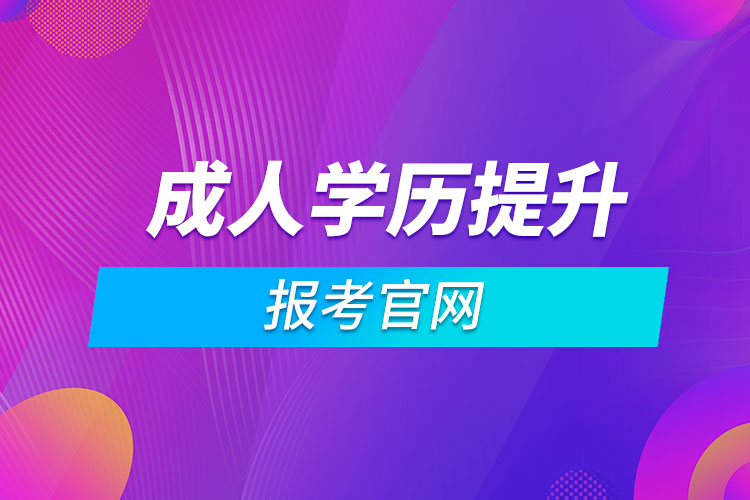 成人学历提升

报考官网